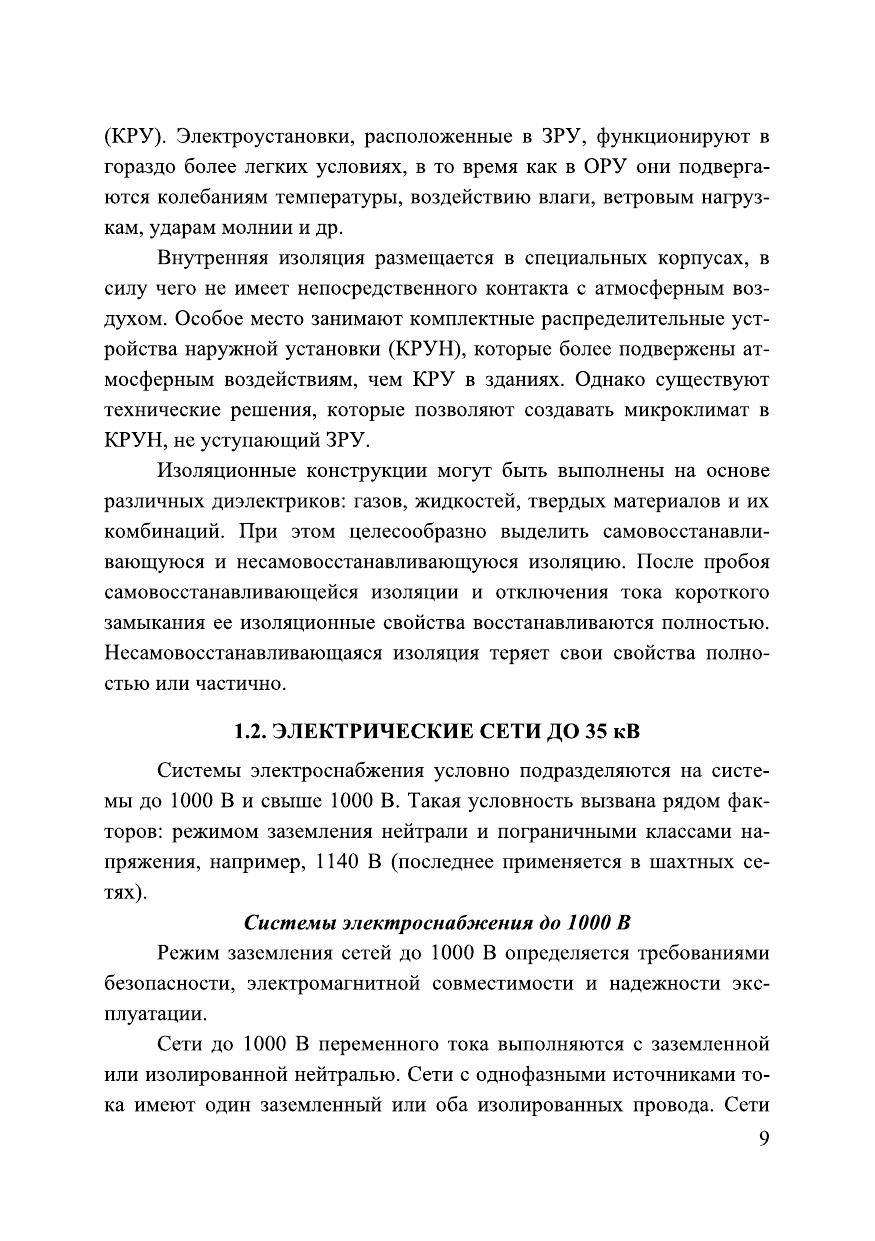 (КРУ). Электроустановки, расположенные в ЗРУ, функционируют в гораздо более легких условиях, в то время как в ОРУ они подвергаются колебаниям температуры, воздействию влаги, ветровым нагрузкам, ударам молнии и др.

Внутренняя изоляция размещается в специальных корпусах, в силу чего не имеет непосредственного контакта с атмосферным воздухом. Особое место занимают комплектные распределительные устройства наружной установки (КРУН), которые более подвержены атмосферным воздействиям, чем КРУ в зданиях. Однако существуют технические решения, которые позволяют создавать микроклимат в КРУН, не уступающий ЗРУ.

Изоляционные конструкции могут быть выполнены на основе различных диэлектриков: газов, жидкостей, твердых материалов и их комбинаций. При этом целесообразно выделить самовосстанавливающуюся и несамовосстанавливающуюся изоляцию. После пробоя самовосстанавливающейся изоляции и отключения тока короткого замыкания ее изоляционные свойства восстанавливаются полностью. Несамовосстанавливающаяся изоляция теряет свои свойства полностью или частично.

1.2. ЭЛЕКТРИЧЕСКИЕ СЕТИ ДО 35 кВ

Системы электроснабжения условно подразделяются на системы до 1000 В и свыше 1000 В. Такая условность вызвана рядом факторов: режимом заземления нейтрали и пограничными классами напряжения, например, 1140 В (последнее применяется в шахтных сетях).

Системы электроснабжения до 1000 В

Режим заземления сетей до 1000 В определяется требованиями безопасности, электромагнитной совместимости и надежности эксплуатации.

Сети до 1000 В переменного тока выполняются с заземленной или изолированной нейтралью. Сети с однофазными источниками тока имеют один заземленный или оба изолированных провода. Сети

9